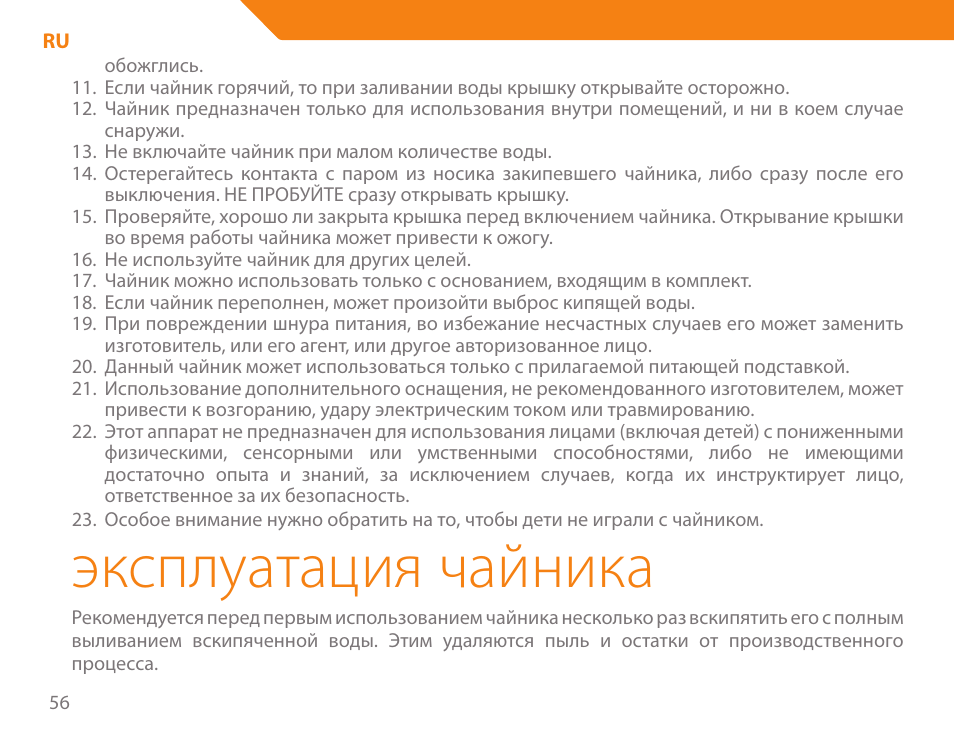 RU

обожглись.

11. Если чайник горячий, то при заливании воды крышку открывайте осторожно.
12. Чайник предназначен только для использования внутри помещений, и ни в коем случае снаружи.
13. Не включайте чайник при малом количестве воды.
14. Остерегайтесь контакта с паром из носика закипевшего чайника, либо сразу после его выключения. НЕ ПРОБУЙТЕ сразу открывать крышку.
15. Проверяйте, хорошо ли закрыта крышка перед включением чайника. Открывание крышки во время работы чайника может привести к ожогу.
16. Не используйте чайник для других целей.
17. Чайник можно использовать только с основанием, входящим в комплект.
18. Если чайник переполнен, может произойти выброс кипящей воды.
19. При повреждении шнура питания, во избежание несчастных случаев его может заменить изготовитель, или его агент, или другое авторизованное лицо.
20. Данный чайник может использоваться только с прилагаемой питающей подставкой.
21. Использование дополнительного оснащения, не рекомендованного изготовителем, может привести к возгоранию, удару электрическим током или травмированию.
22. Этот аппарат не предназначен для использования лицами (включая детей) с пониженными физическими, сенсорными или умственными способностями, либо не имеющими достаточно опыта и знаний, за исключением случаев, когда их инструктирует лицо, ответственное за их безопасность.
23. Особое внимание нужно обратить на то, чтобы дети не играли с чайником.

эксплуатация чайника

Рекомендуется перед первым использованием чайника несколько раз вскипятить его с полным выливанием вскипяченной воды. Этим удаляются пыль и остатки от производственного процесса.

56